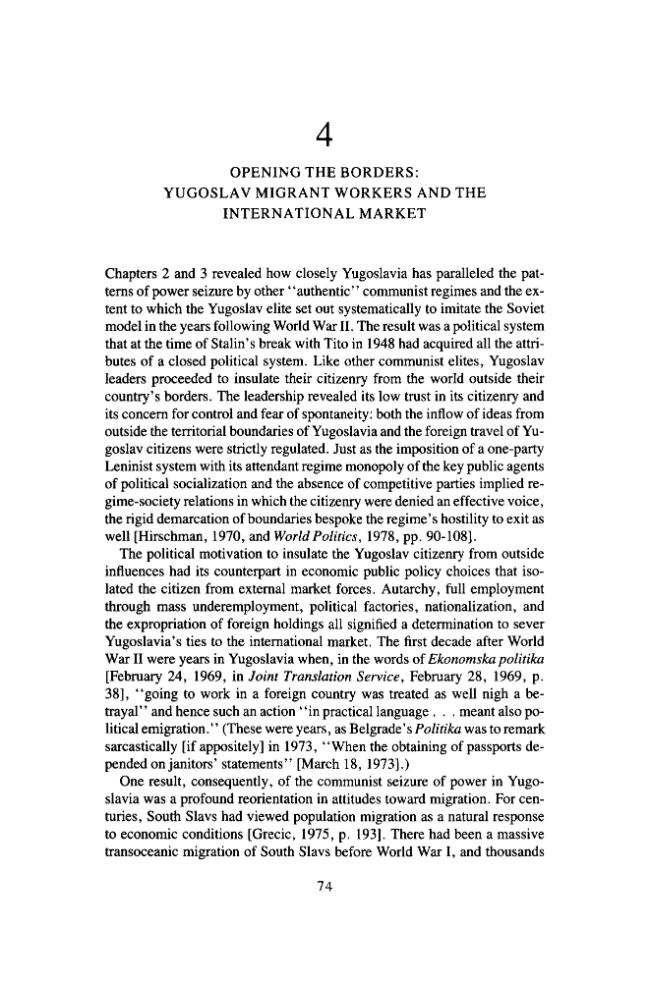 4

OPENING THE BORDERS:
YUGOSLAV MIGRANT WORKERS AND THE
INTERNATIONAL MARKET

Chapters 2 and 3 revealed how closely Yugoslavia has paralleled the patterns of power seizure by other "authentic" communist regimes and the extent to which the Yugoslav elite set out systematically to imitate the Soviet model in the years following World War II. The result was a political system that at the time of Stalin's break with Tito in 1948 had acquired all the attributes of a closed political system. Like other communist elites, Yugoslav leaders proceeded to insulate their citizenry from the world outside their country's borders. The leadership revealed its low trust in its citizenry and its concern for control and fear of spontaneity: both the inflow of ideas from outside the territorial boundaries of Yugoslavia and the foreign travel of Yugoslav citizens were strictly regulated. Just as the imposition of a one-party Leninist system with its attendant regime monopoly of the key public agents of political socialization and the absence of competitive parties implied regime-society relations in which the citizenry were denied an effective voice, the rigid demarcation of boundaries bespoke the regime's hostility to exit as well [Hirschman, 1970, and World Politics, 1978, pp. 90-108].

The political motivation to insulate the Yugoslav citizenry from outside influences had its counterpart in economic public policy choices that isolated the citizen from external market forces. Autarchy, full employment through mass underemployment, political factories, nationalization, and the expropriation of foreign holdings all signified a determination to sever Yugoslavia's ties to the international market. The first decade after World War II were years in Yugoslavia when, in the words of Ekonomska politika [February 24, 1969, in Joint Translation Service, February 28, 1969, p. 38], "going to work in a foreign country was treated as well nigh a betrayal" and hence such an action "in practical language . . . meant also political emigration." (These were years, as Belgrade's Politika was to remark sarcastically [if appositely] in 1973, "When the obtaining of passports depended on janitors' statements" [March 18, 1973].)

One result, consequently, of the communist seizure of power in Yugoslavia was a profound reorientation in attitudes toward migration. For centuries, South Slavs had viewed population migration as a natural response to economic conditions [Grecic, 1975, p. 193]. There had been a massive transoceanic migration of South Slavs before World War I, and thousands

74